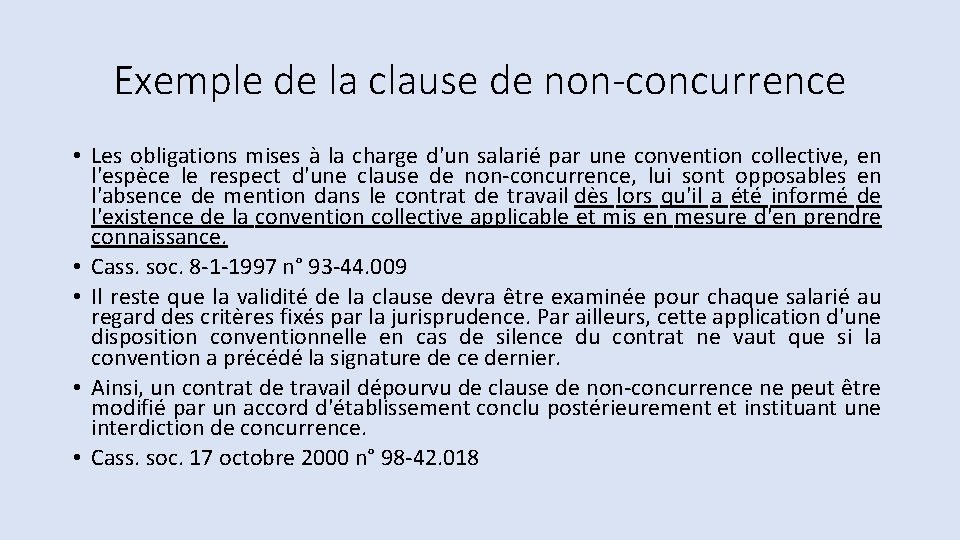 Exemple de la clause de non-concurrence

• Les obligations mises à la charge d'un salarié par une convention collective, en l'espèce le respect d'une clause de non-concurrence, lui sont opposables en l'absence de mention dans le contrat de travail dès lors qu'il a été informé de l'existence de la convention collective applicable et mis en mesure d'en prendre connaissance.
• Cass. soc. 8-1-1997 n° 93-44.009
• Il reste que la validité de la clause devra être examinée pour chaque salarié au regard des critères fixés par la jurisprudence. Par ailleurs, cette application d'une disposition conventionnelle en cas de silence du contrat ne vaut que si la convention a précédé la signature de ce dernier.
• Ainsi, un contrat de travail dépourvu de clause de non-concurrence ne peut être modifié par un accord d'établissement conclu postérieurement et instituant une interdiction de concurrence.
• Cass. soc. 17 octobre 2000 n° 98-42.018